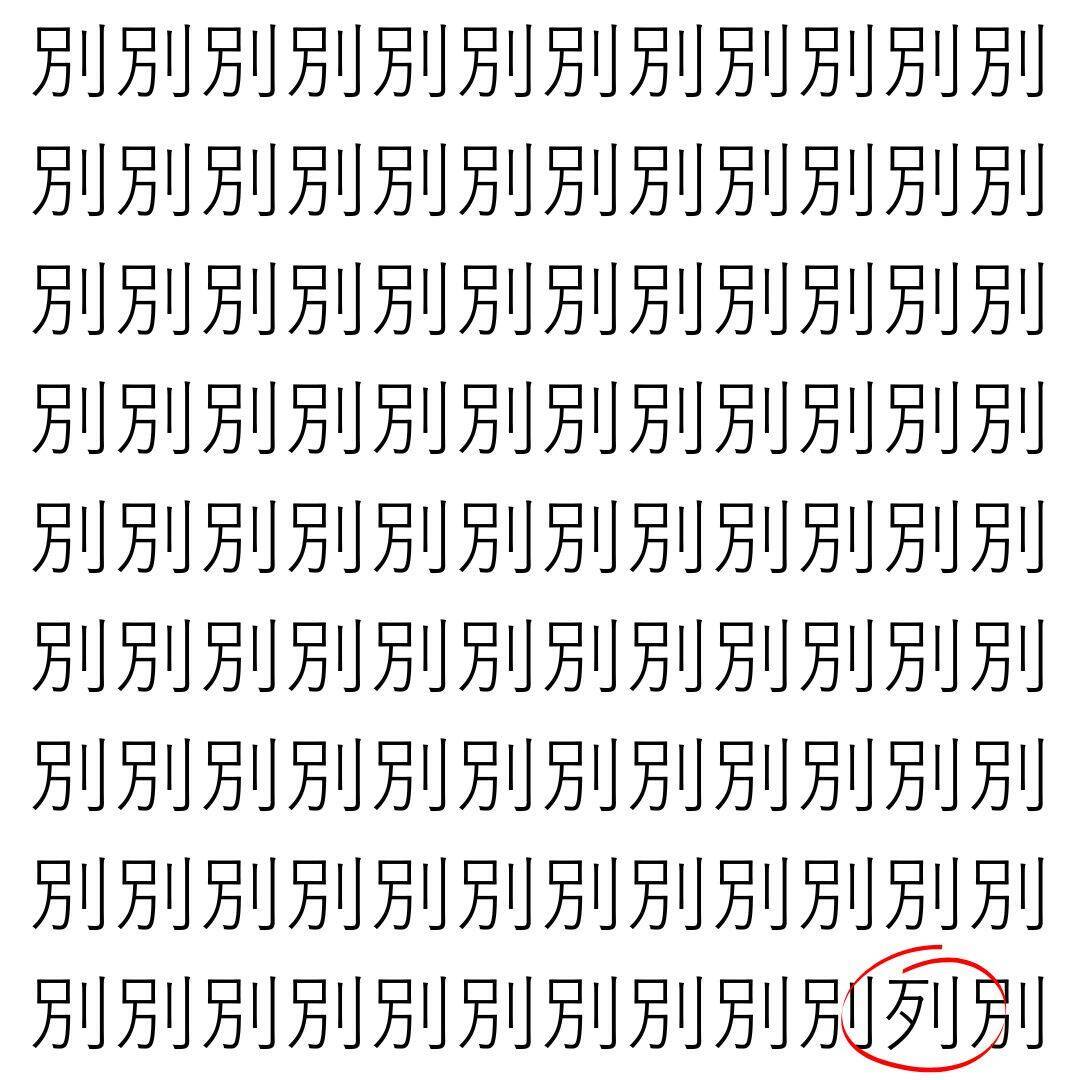 別別別別別別別別別別別別
別別別別別別別別別別別別
別別別別別別別別別別別別
別別別別別別別別別別別別
別別別別別別別別別別別別
別別別別別別別別別別別別
別別別別別別別別別別別別
別別別別別別別別別別別別
別別別別別別別別別別列別